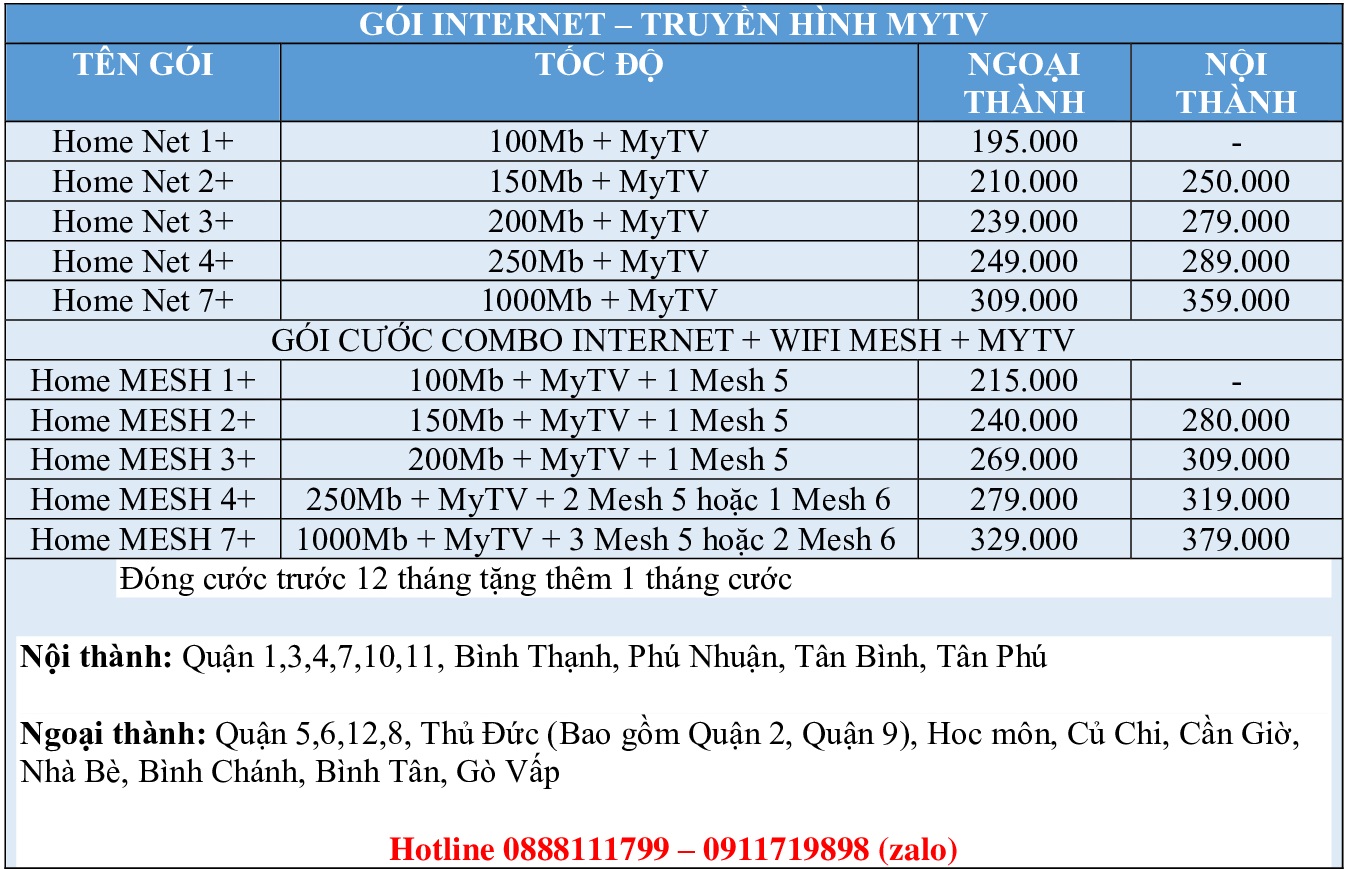 GÓI INTERNET – TRUYỀN HÌNH MYTV

| TÊN GÓI | TỐC ĐỘ | NGOẠI THÀNH | NỘI THÀNH |
|---|---|---|---|
| Home Net 1+ | 100Mb + MyTV | 195.000 | - |
| Home Net 2+ | 150Mb + MyTV | 210.000 | 250.000 |
| Home Net 3+ | 200Mb + MyTV | 239.000 | 279.000 |
| Home Net 4+ | 250Mb + MyTV | 249.000 | 289.000 |
| Home Net 7+ | 1000Mb + MyTV | 309.000 | 359.000 |
| GÓI CƯỚC COMBO INTERNET + WIFI MESH + MYTV | | | |
| Home MESH 1+ | 100Mb + MyTV + 1 Mesh 5 | 215.000 | - |
| Home MESH 2+ | 150Mb + MyTV + 1 Mesh 5 | 240.000 | 280.000 |
| Home MESH 3+ | 200Mb + MyTV + 1 Mesh 5 | 269.000 | 309.000 |
| Home MESH 4+ | 250Mb + MyTV + 2 Mesh 5 hoặc 1 Mesh 6 | 279.000 | 319.000 |
| Home MESH 7+ | 1000Mb + MyTV + 3 Mesh 5 hoặc 2 Mesh 6 | 329.000 | 379.000 |

Đóng cước trước 12 tháng tặng thêm 1 tháng cước

Nội thành: Quận 1,3,4,7,10,11, Bình Thạnh, Phú Nhuận, Tân Bình, Tân Phú

Ngoại thành: Quận 5,6,12,8, Thủ Đức (Bao gồm Quận 2, Quận 9), Hoc môn, Củ Chi, Cần Giờ, Nhà Bè, Bình Chánh, Bình Tân, Gò Vấp

Hotline 0888111799 – 0911719898 (zalo)